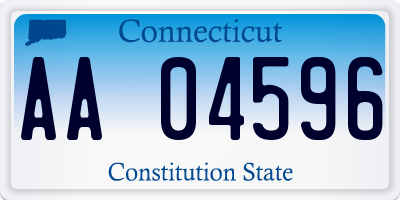 Connecticut

AA 04596

Constitution State